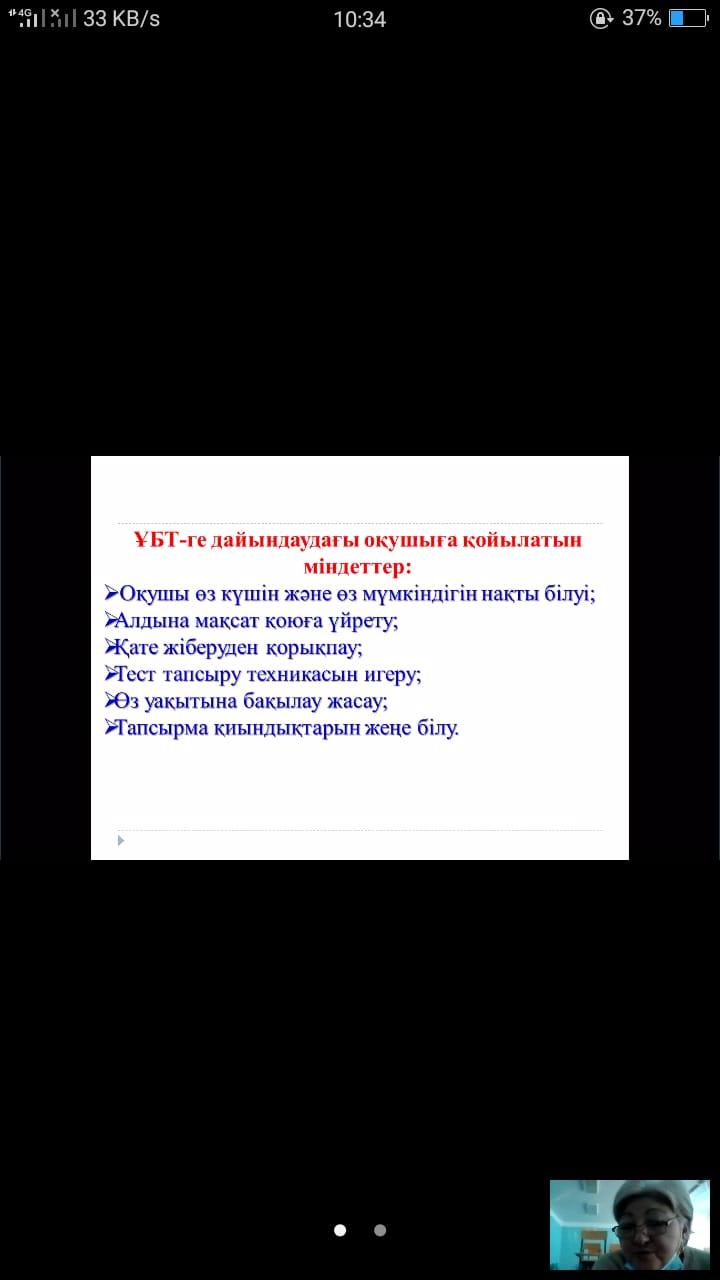 4G 33 KB/s 10:34 37%

ҰБТ-ге дайындаудағы оқушыға қойылатын міндеттер:
➢Оқушы өз күшін және өз мүмкіндігін нақты білуі;
➢Алдына мақсат қоюға үйрету;
➢Қате жіберуден қорықпау;
➢Тест тапсыру техникасын игеру;
➢Өз уақытына бақылау жасау;
➢Тапсырма қиындықтарын жеңе білу.